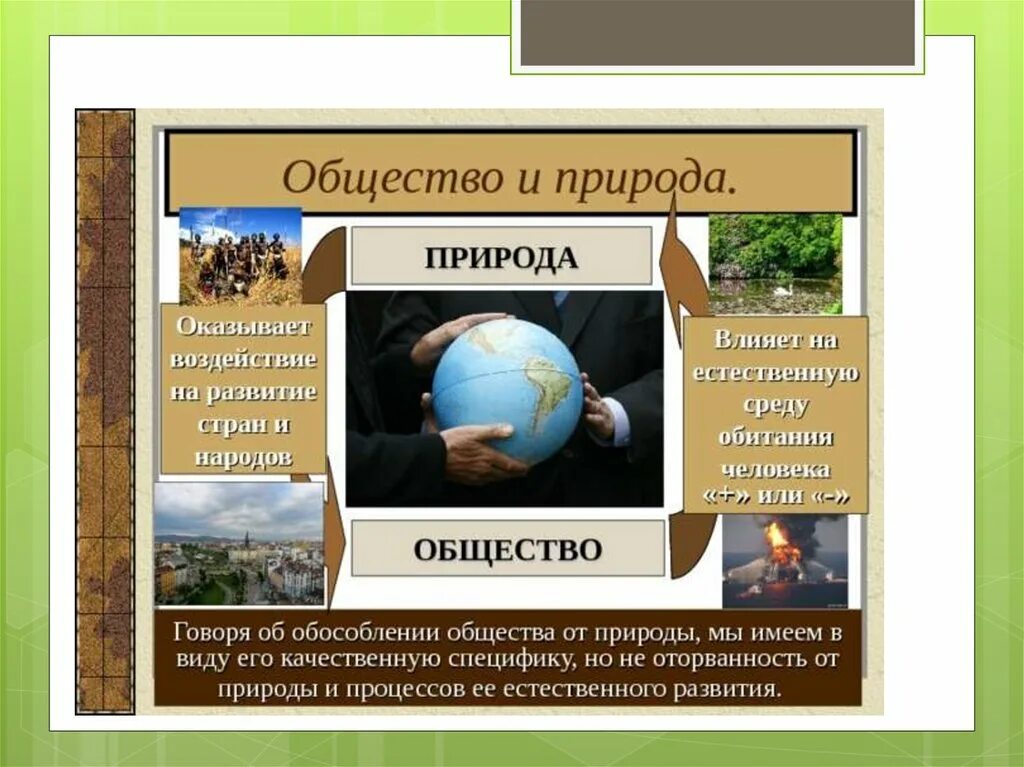 Общество и природа.

ПРИРОДА

Оказывает воздействие на развитие стран и народов

Влияет на естественную среду обитания человека «+» или «-»

ОБЩЕСТВО

Говоря об обособлении общества от природы, мы имеем в виду его качественную специфику, но не оторванность от природы и процессов ее естественного развития.